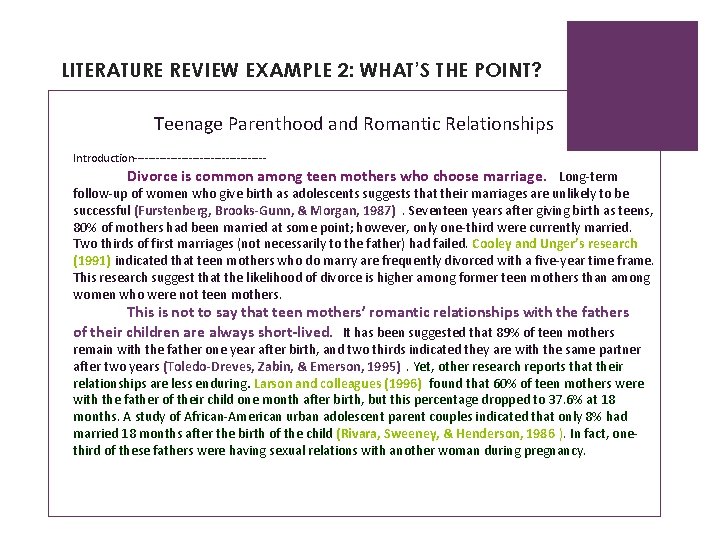 LITERATURE REVIEW EXAMPLE 2: WHAT'S THE POINT?

Teenage Parenthood and Romantic Relationships

Introduction-----------------------------

Divorce is common among teen mothers who choose marriage. Long-term follow-up of women who give birth as adolescents suggests that their marriages are unlikely to be successful (Furstenberg, Brooks-Gunn, & Morgan, 1987) . Seventeen years after giving birth as teens, 80% of mothers had been married at some point; however, only one-third were currently married. Two thirds of first marriages (not necessarily to the father) had failed. Cooley and Unger's research (1991) indicated that teen mothers who do marry are frequently divorced with a five-year time frame. This research suggest that the likelihood of divorce is higher among former teen mothers than among women who were not teen mothers.

This is not to say that teen mothers' romantic relationships with the fathers of their children are always short-lived. It has been suggested that 89% of teen mothers remain with the father one year after birth, and two thirds indicated they are with the same partner after two years (Toledo-Dreves, Zabin, & Emerson, 1995) . Yet, other research reports that their relationships are less enduring. Larson and colleagues (1996) found that 60% of teen mothers were with the father of their child one month after birth, but this percentage dropped to 37.6% at 18 months. A study of African-American urban adolescent parent couples indicated that only 8% had married 18 months after the birth of the child (Rivara, Sweeney, & Henderson, 1986 ). In fact, one-third of these fathers were having sexual relations with another woman during pregnancy.